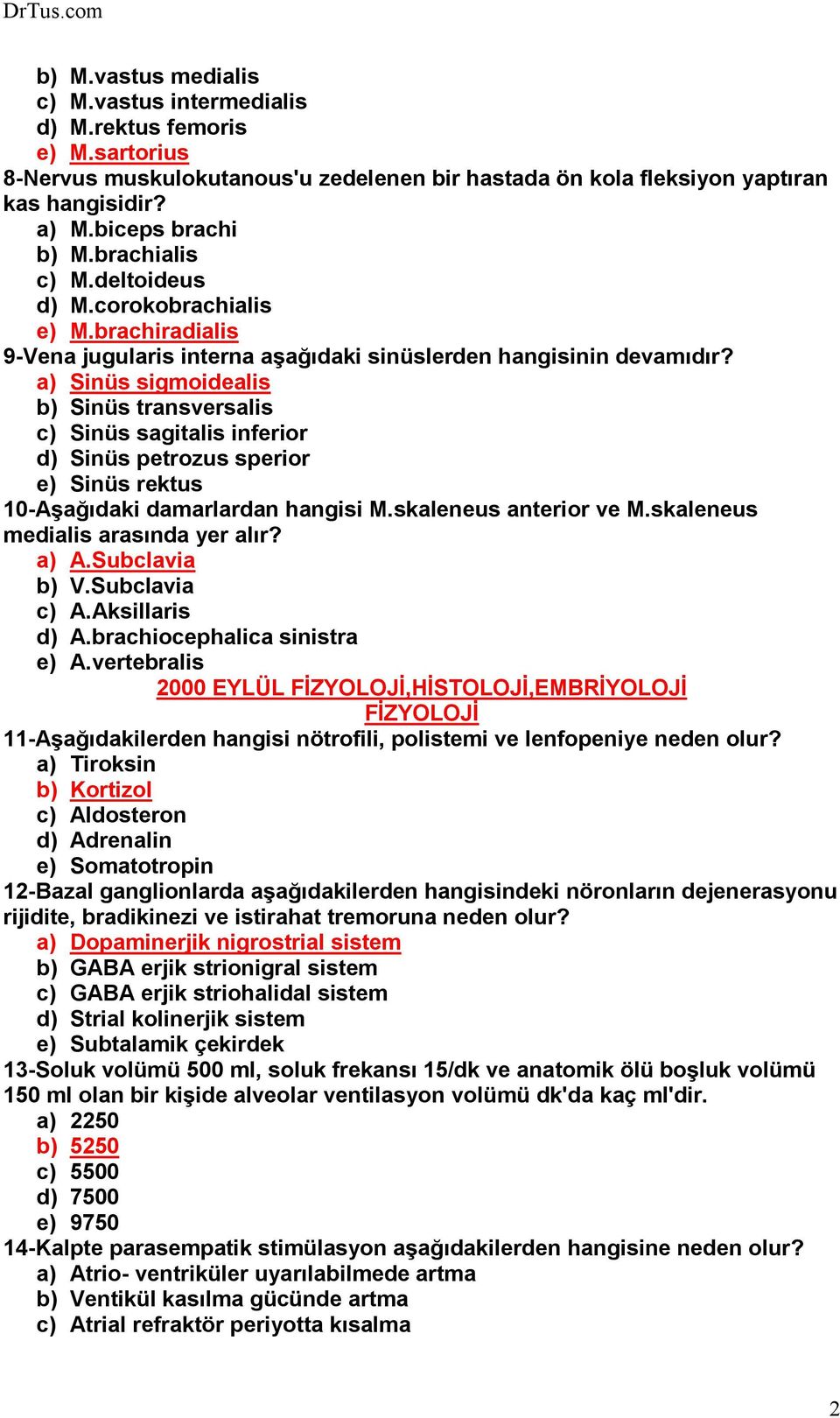 DrTus.com

b) M.vastus medialis
c) M.vastus intermedialis
d) M.rektus femoris
e) M.sartorius

8-Nervus muskulokutanous'u zedelenen bir hastada ön kola fleksiyon yaptıran kas hangisidir?
a) M.biceps brachi
b) M.brachialis
c) M.deltoideus
d) M.corokobrachialis
e) M.brachiradialis

9-Vena jugularis interna aşağıdaki sinüslerden hangisinin devamıdır?
a) Sinüs sigmoidealis
b) Sinüs transversalis
c) Sinüs sagitalis inferior
d) Sinüs petrozus sperior
e) Sinüs rektus

10-Aşağıdaki damarlardan hangisi M.skaleneus anterior ve M.skaleneus medialis arasında yer alır?
a) A.Subclavia
b) V.Subclavia
c) A.Aksillaris
d) A.brachiocephalica sinistra
e) A.vertebralis

2000 EYLÜL FİZYOLOJİ,HİSTOLOJİ,EMBRİYOLOJİ
FİZYOLOJİ

11-Aşağıdakilerden hangisi nötrofili, polistemi ve lenfopeniye neden olur?
a) Tiroksin
b) Kortizol
c) Aldosteron
d) Adrenalin
e) Somatotropin

12-Bazal ganglionlarda aşağıdakilerden hangisindeki nöronların dejenerasyonu rijidite, bradikinezi ve istirahat tremoruna neden olur?
a) Dopaminerjik nigrostrial sistem
b) GABA erjik strionigral sistem
c) GABA erjik striohalidal sistem
d) Strial kolinerjik sistem
e) Subtalamik çekirdek

13-Soluk volümü 500 ml, soluk frekansı 15/dk ve anatomik ölü boşluk volümü 150 ml olan bir kişide alveolar ventilasyon volümü dk'da kaç ml'dir.
a) 2250
b) 5250
c) 5500
d) 7500
e) 9750

14-Kalpte parasempatik stimülasyon aşağıdakilerden hangisine neden olur?
a) Atrio- ventriküler uyarılabilmede artma
b) Ventikül kasılma gücünde artma
c) Atrial refraktör periyotta kısalma

2